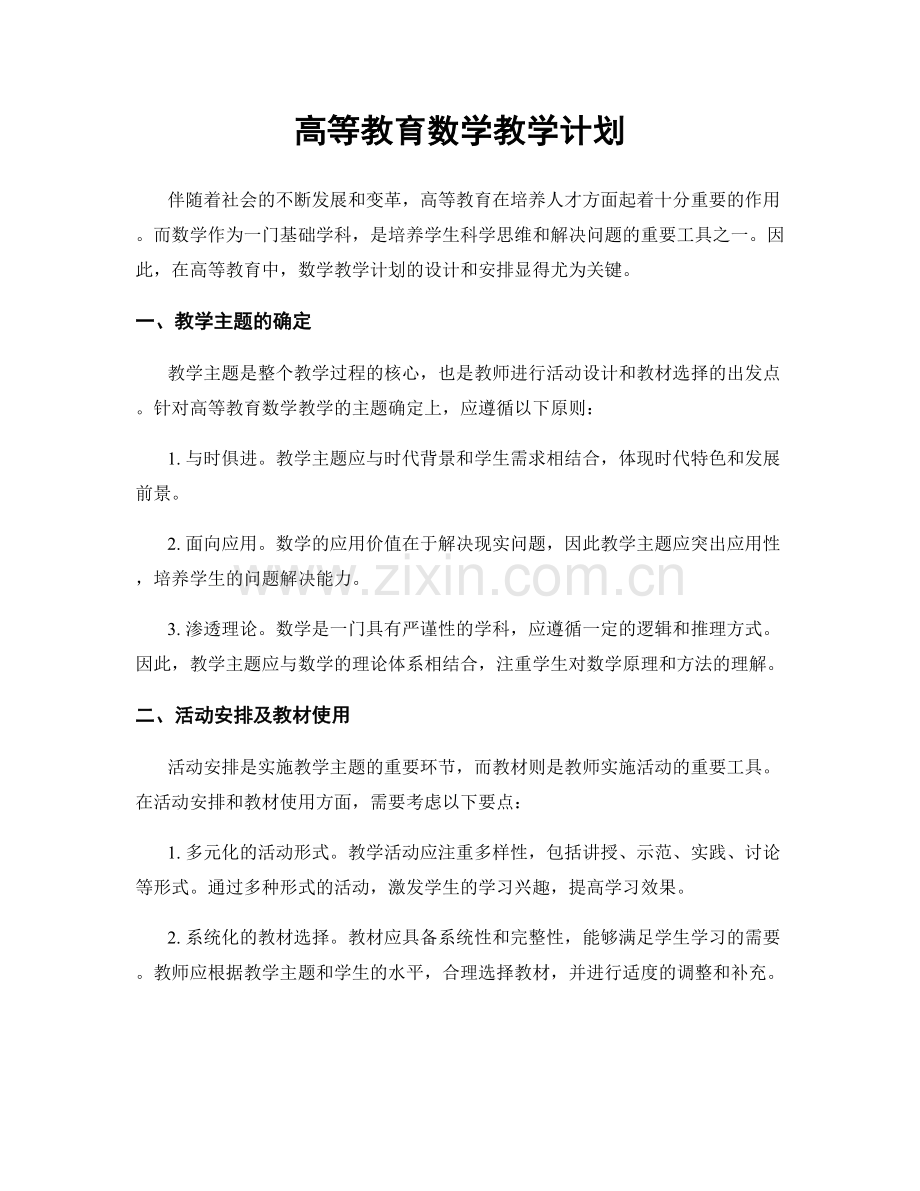 高等教育数学教学计划

伴随着社会的不断发展和变革，高等教育在培养人才方面起着十分重要的作用。而数学作为一门基础学科，是培养学生科学思维和解决问题的重要工具之一。因此，在高等教育中，数学教学计划的设计和安排显得尤为关键。

一、教学主题的确定

教学主题是整个教学过程的核心，也是教师进行活动设计和教材选择的出发点。针对高等教育数学教学的主题确定上，应遵循以下原则：

1.与时俱进。教学主题应与时代背景和学生需求相结合，体现时代特色和发展前景。

2.面向应用。数学的应用价值在于解决现实问题，因此教学主题应突出应用性，培养学生的问题解决能力。

3.渗透理论。数学是一门具有严谨性的学科，应遵循一定的逻辑和推理方式。因此，教学主题应与数学的理论体系相结合，注重学生对数学原理和方法的理解。

二、活动安排及教材使用

活动安排是实施教学主题的重要环节，而教材则是教师实施活动的重要工具。在活动安排和教材使用方面，需要考虑以下要点：

1.多元化的活动形式。教学活动应注重多样性，包括讲授、示范、实践、讨论等形式。通过多种形式的活动，激发学生的学习兴趣，提高学习效果。

2.系统化的教材选择。教材应具备系统性和完整性，能够满足学生学习的需要。教师应根据教学主题和学生的水平，合理选择教材，并进行适度的调整和补充。

www.zixin.com.cn